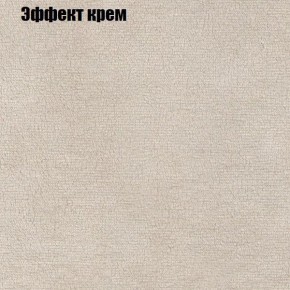 Эффект крем